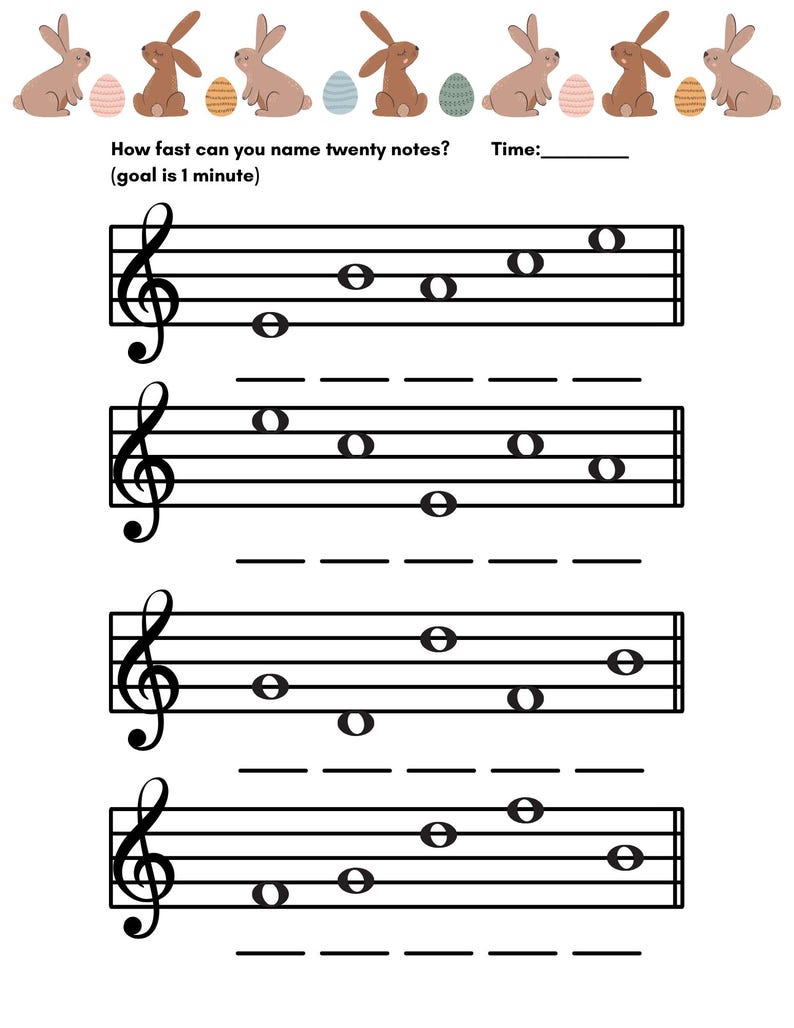 How fast can you name twenty notes? Time:________
(goal is 1 minute)

____ ____ ____ ____ ____

____ ____ ____ ____ ____

____ ____ ____ ____ ____

____ ____ ____ ____ ____